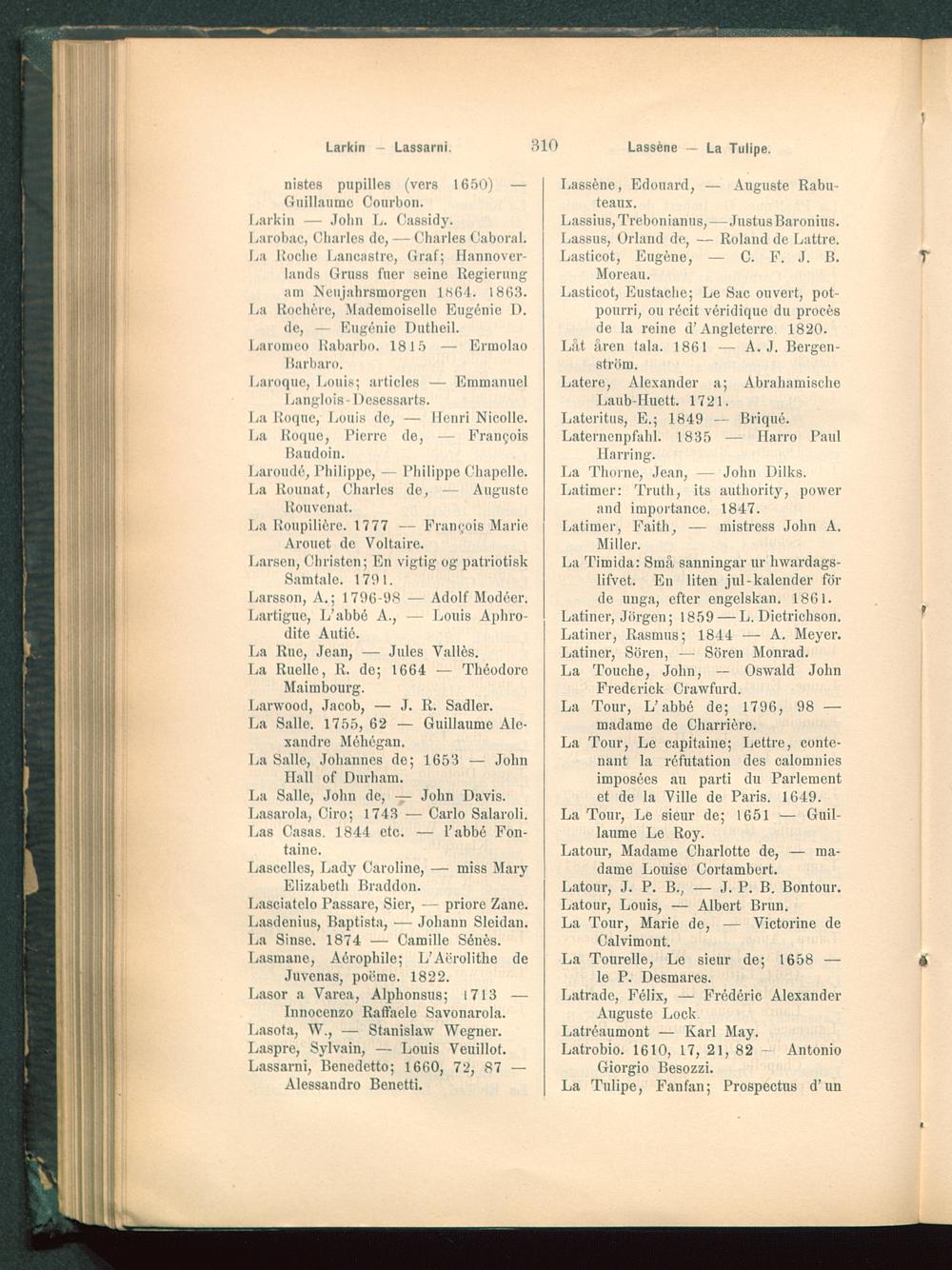 Larkin — Lassarni. 310 Lassène — La Tulipe.

nistes pupilles (vers 1650) — Guillaume Courbon.
Larkin — John L. Cassidy.
Larobac, Charles de, — Charles Caboral.
La Roche Lancastre, Graf; Hannoverlands Gruss fuer seine Regierung am Neujahrsmorgen 1864. 1863.
La Rochère, Mademoiselle Eugénie D. de, — Eugénie Dutheil.
Laromeo Rabarbo. 1815 — Ermolao Barbaro.
Laroque, Louis; articles — Emmanuel Langlois-Desessarts.
La Roque, Louis de, — Henri Nicolle.
La Roque, Pierre de, — François Baudoin.
Laroudé, Philippe, — Philippe Chapelle.
La Rounat, Charles de, — Auguste Rouvenat.
La Roupilière. 1777 — François Marie Arouet de Voltaire.
Larsen, Christen; En vigtig og patriotisk Samtale. 1791.
Larsson, A.; 1796-98 — Adolf Modéer.
Lartigue, L'abbé A., — Louis Aphrodite Autié.
La Rue, Jean, — Jules Vallès.
La Ruelle, R. de; 1664 — Théodore Maimbourg.
Larwood, Jacob, — J. R. Sadler.
La Salle. 1755, 62 — Guillaume Alexandre Méhégan.
La Salle, Johannes de; 1653 — John Hall of Durham.
La Salle, John de, — John Davis.
Lasarola, Ciro; 1743 — Carlo Salaroli.
Las Casas. 1844 etc. — l'abbé Fontaine.
Lascelles, Lady Caroline, — miss Mary Elizabeth Braddon.
Lasciatelo Passare, Sier, — priore Zane.
Lasdenius, Baptista, — Johann Sleidan.
La Sinse. 1874 — Camille Sénès.
Lasmane, Aérophile; L'Aërolithe de Juvenas, poëme. 1822.
Lasor a Varea, Alphonsus; 1713 — Innocenzo Raffaele Savonarola.
Lasota, W., — Stanislaw Wegner.
Laspre, Sylvain, — Louis Veuillot.
Lassarni, Benedetto; 1660, 72, 87 — Alessandro Benetti.

Lassène, Edouard, — Auguste Rabuteaux.
Lassius, Trebonianus, — Justus Baronius.
Lassus, Orland de, — Roland de Lattre.
Lasticot, Eugène, — C. F. J. B. Moreau.
Lasticot, Eustache; Le Sac ouvert, potpourri, ou récit véridique du procès de la reine d'Angleterre. 1820.
Låt åren tala. 1861 — A. J. Bergenström.
Latere, Alexander a; Abrahamische Laub-Huett. 1721.
Lateritus, E.; 1849 — Briqué.
Laternenpfahl. 1835 — Harro Paul Harring.
La Thorne, Jean, — John Dilks.
Latimer: Truth, its authority, power and importance. 1847.
Latimer, Faith, — mistress John A. Miller.
La Timida: Små sanningar ur hwardagslifvet. En liten jul-kalender för de unga, efter engelskan. 1861.
Latiner, Jörgen; 1859 — L. Dietrichson.
Latiner, Rasmus; 1844 — A. Meyer.
Latiner, Sören, — Sören Monrad.
La Touche, John, — Oswald John Frederick Crawfurd.
La Tour, L'abbé de; 1796, 98 — madame de Charrière.
La Tour, Le capitaine; Lettre, contenant la réfutation des calomnies imposées au parti du Parlement et de la Ville de Paris. 1649.
La Tour, Le sieur de; 1651 — Guillaume Le Roy.
Latour, Madame Charlotte de, — madame Louise Cortambert.
Latour, J. P. B., — J. P. B. Bontour.
Latour, Louis, — Albert Brun.
La Tour, Marie de, — Victorine de Calvimont.
La Tourelle, Le sieur de; 1658 — le P. Desmares.
Latrade, Félix, — Frédéric Alexander Auguste Lock.
Latréaumont — Karl May.
Latrobio. 1610, 17, 21, 82 — Antonio Giorgio Besozzi.
La Tulipe, Fanfan; Prospectus d'un